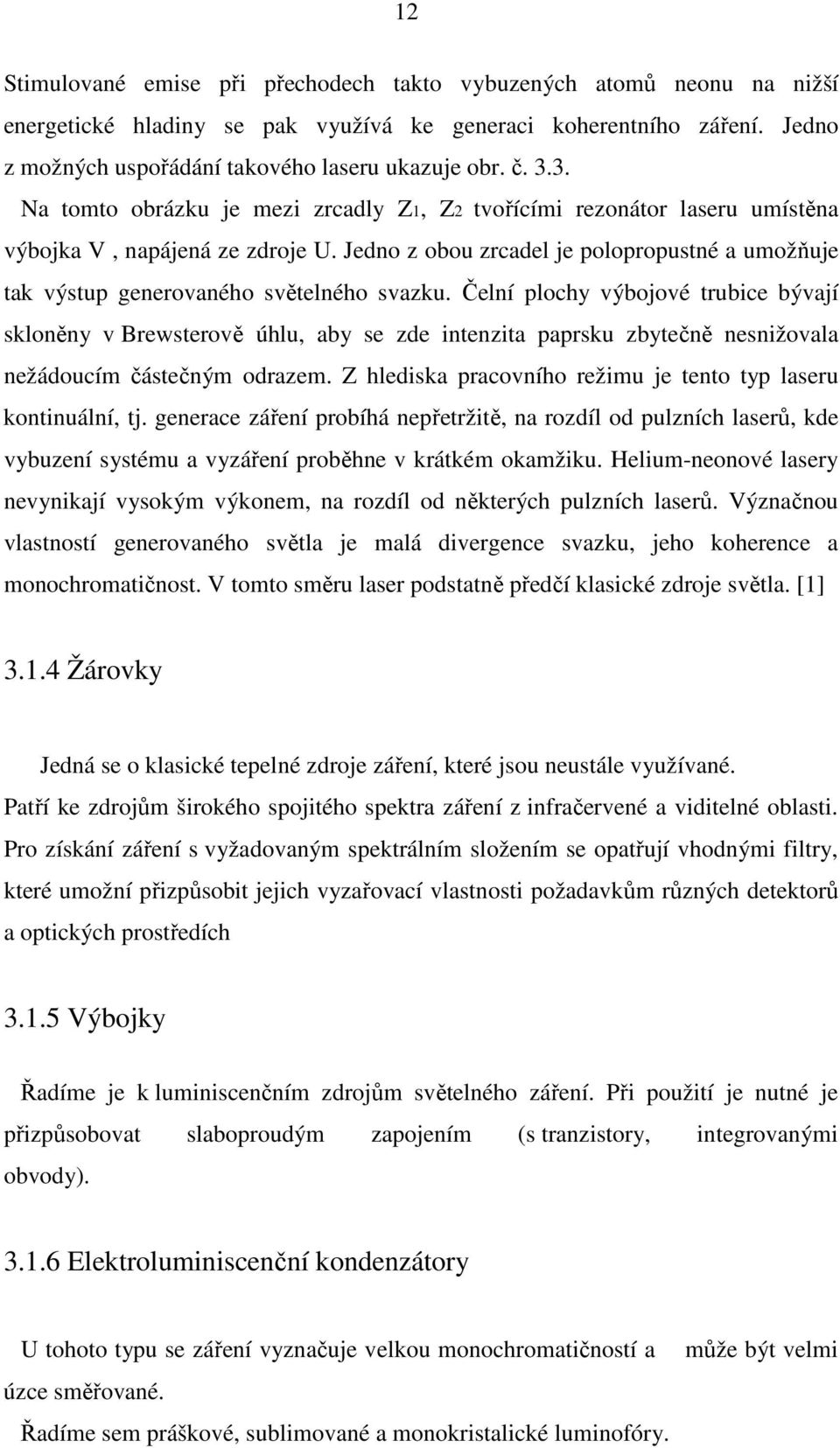 12

Stimulované emise při přechodech takto vybuzených atomů neonu na nižší energetické hladiny se pak využívá ke generaci koherentního záření. Jedno z možných uspořádání takového laseru ukazuje obr. č. 3.3.

Na tomto obrázku je mezi zrcadly $Z_1$, $Z_2$ tvořícími rezonátor laseru umístěna výbojka V , napájená ze zdroje U. Jedno z obou zrcadel je polopropustné a umožňuje tak výstup generovaného světelného svazku. Čelní plochy výbojové trubice bývají skloněny v Brewsterově úhlu, aby se zde intenzita paprsku zbytečně nesnižovala nežádoucím částečným odrazem. Z hlediska pracovního režimu je tento typ laseru kontinuální, tj. generace záření probíhá nepřetržitě, na rozdíl od pulzních laserů, kde vybuzení systému a vyzáření proběhne v krátkém okamžiku. Helium-neonové lasery nevynikají vysokým výkonem, na rozdíl od některých pulzních laserů. Význačnou vlastností generovaného světla je malá divergence svazku, jeho koherence a monochromatičnost. V tomto směru laser podstatně předčí klasické zdroje světla. [1]

3.1.4 Žárovky

Jedná se o klasické tepelné zdroje záření, které jsou neustále využívané. Patří ke zdrojům širokého spojitého spektra záření z infračervené a viditelné oblasti. Pro získání záření s vyžadovaným spektrálním složením se opatřují vhodnými filtry, které umožní přizpůsobit jejich vyzařovací vlastnosti požadavkům různých detektorů a optických prostředích

3.1.5 Výbojky

Řadíme je k luminiscenčním zdrojům světelného záření. Při použití je nutné je přizpůsobovat slaboproudým zapojením (s tranzistory, integrovanými obvody).

3.1.6 Elektroluminiscenční kondenzátory

U tohoto typu se záření vyznačuje velkou monochromatičností a může být velmi úzce směřované.

Řadíme sem práškové, sublimované a monokristalické luminofóry.